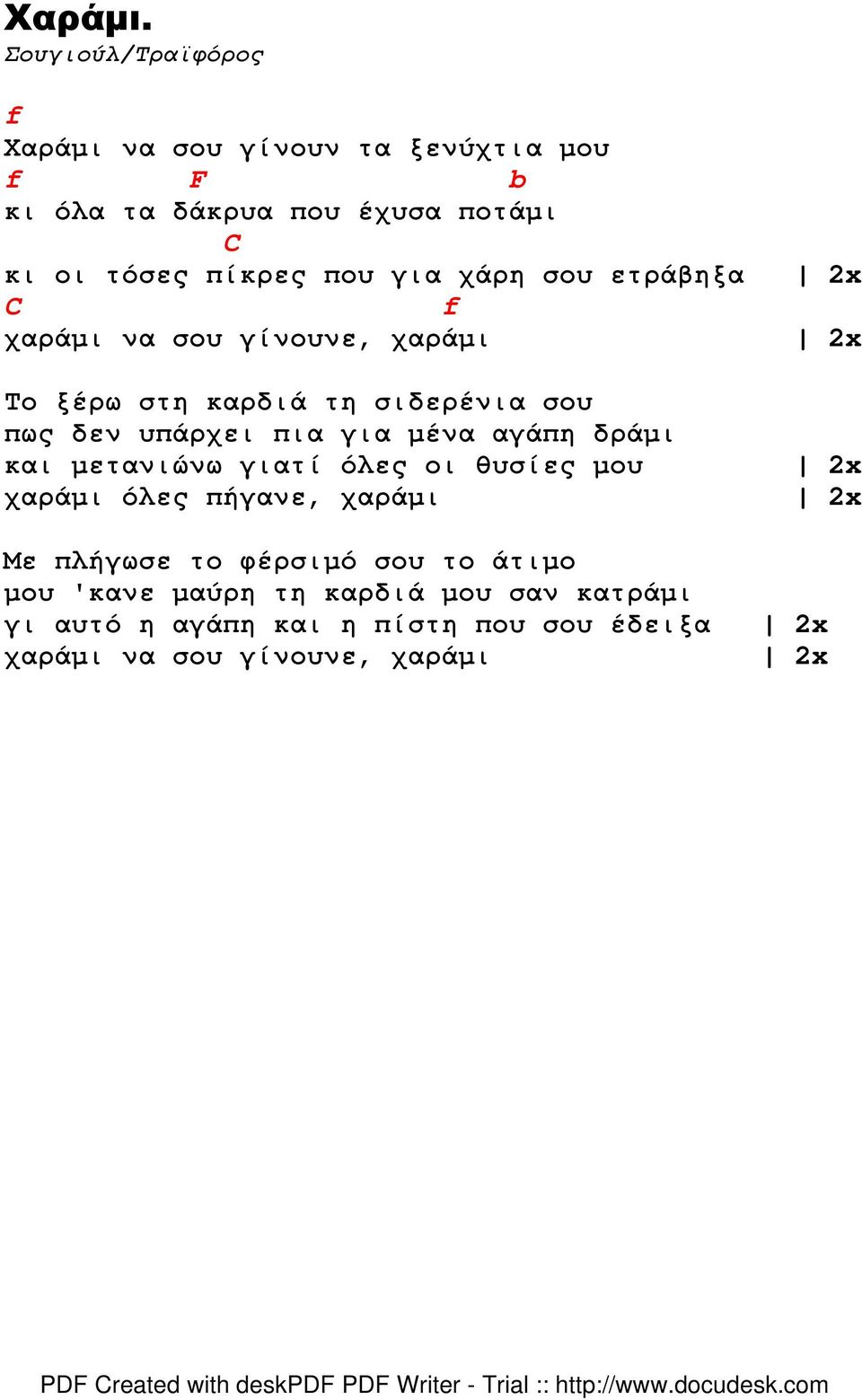 Χαράμι.
Σουγιούλ/Τραϊφόρος

f
Χαράμι να σου γίνουν τα ξενύχτια μου
f F b
κι όλα τα δάκρυα που έχυσα ποτάμι
C
κι οι τόσες πίκρες που για χάρη σου ετράβηξα | 2x
C f
χαράμι να σου γίνουνε, χαράμι | 2x

Το ξέρω στη καρδιά τη σιδερένια σου
πως δεν υπάρχει πια για μένα αγάπη δράμι
και μετανιώνω γιατί όλες οι θυσίες μου | 2x
χαράμι όλες πήγανε, χαράμι | 2x

Με πλήγωσε το φέρσιμό σου το άτιμο
μου 'κανε μαύρη τη καρδιά μου σαν κατράμι
γι αυτό η αγάπη και η πίστη που σου έδειξα | 2x
χαράμι να σου γίνουνε, χαράμι | 2x

PDF Created with deskPDF PDF Writer - Trial :: http://www.docudesk.com